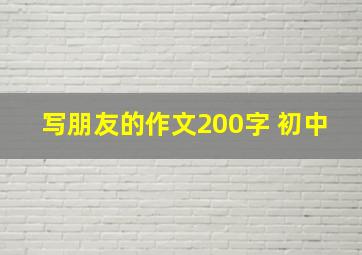 写朋友的作文200字 初中